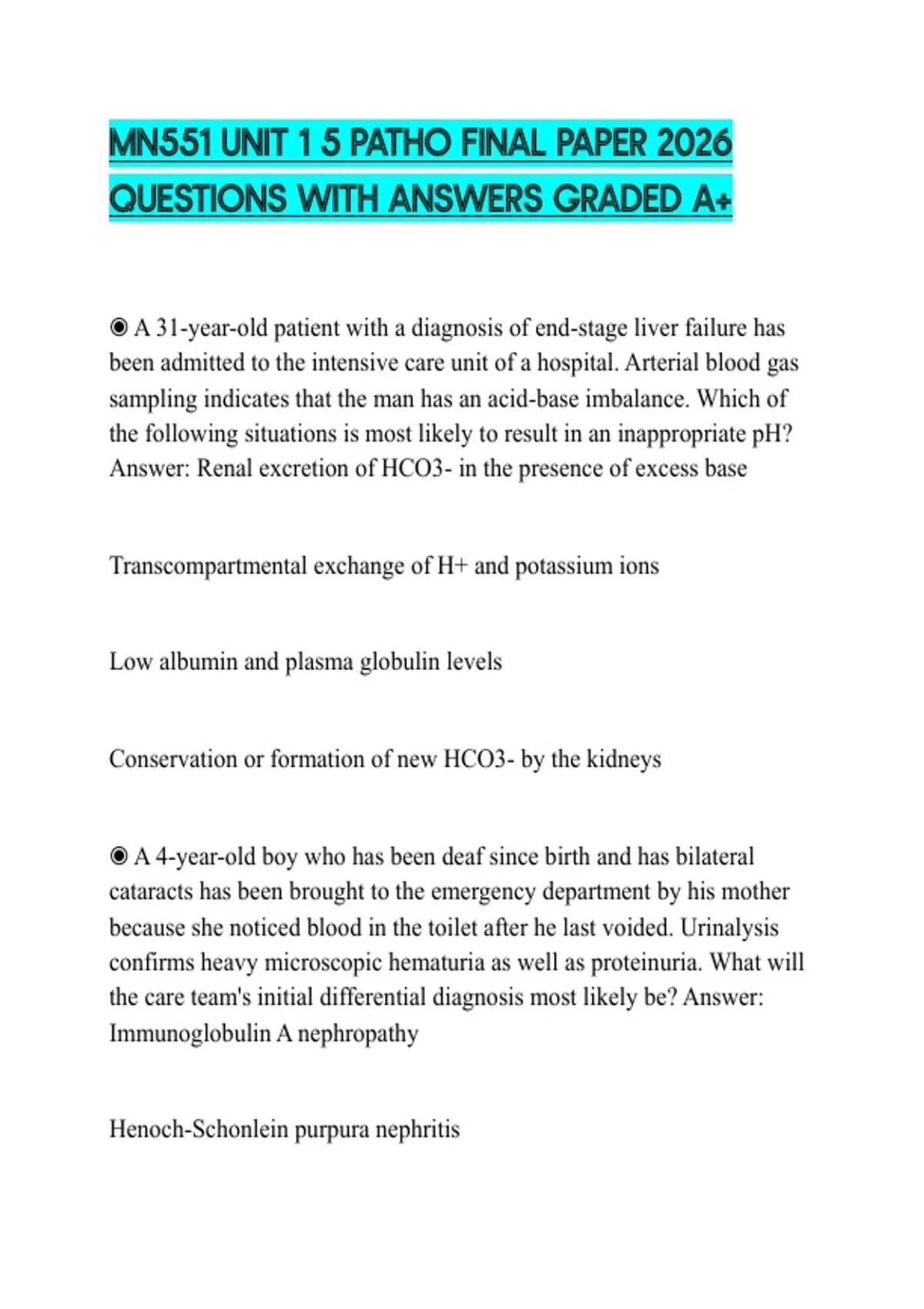 MN551 UNIT 1 5 PATHO FINAL PAPER 2026 QUESTIONS WITH ANSWERS GRADED A+

◉ A 31-year-old patient with a diagnosis of end-stage liver failure has been admitted to the intensive care unit of a hospital. Arterial blood gas sampling indicates that the man has an acid-base imbalance. Which of the following situations is most likely to result in an inappropriate pH? Answer: Renal excretion of HCO3- in the presence of excess base

Transcompartmental exchange of H+ and potassium ions

Low albumin and plasma globulin levels

Conservation or formation of new HCO3- by the kidneys

◉ A 4-year-old boy who has been deaf since birth and has bilateral cataracts has been brought to the emergency department by his mother because she noticed blood in the toilet after he last voided. Urinalysis confirms heavy microscopic hematuria as well as proteinuria. What will the care team's initial differential diagnosis most likely be? Answer: Immunoglobulin A nephropathy

Henoch-Schonlein purpura nephritis